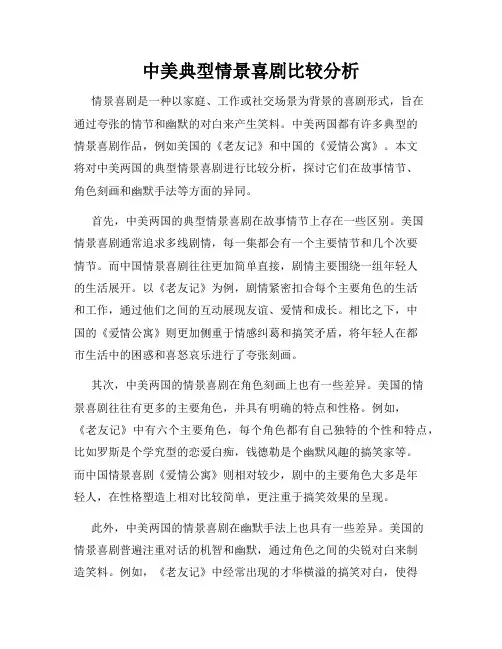 中美典型情景喜剧比较分析

情景喜剧是一种以家庭、工作或社交场景为背景的喜剧形式，旨在通过夸张的情节和幽默的对白来产生笑料。中美两国都有许多典型的情景喜剧作品，例如美国的《老友记》和中国的《爱情公寓》。本文将对中美两国的典型情景喜剧进行比较分析，探讨它们在故事情节、角色刻画和幽默手法等方面的异同。

首先，中美两国的典型情景喜剧在故事情节上存在一些区别。美国情景喜剧通常追求多线剧情，每一集都会有一个主要情节和几个次要情节。而中国情景喜剧往往更加简单直接，剧情主要围绕一组年轻人的生活展开。以《老友记》为例，剧情紧密扣合每个主要角色的生活和工作，通过他们之间的互动展现友谊、爱情和成长。相比之下，中国的《爱情公寓》则更加侧重于情感纠葛和搞笑矛盾，将年轻人在都市生活中的困惑和喜怒哀乐进行了夸张刻画。

其次，中美两国的情景喜剧在角色刻画上也有一些差异。美国的情景喜剧往往有更多的主要角色，并具有明确的特点和性格。例如，《老友记》中有六个主要角色，每个角色都有自己独特的个性和特点，比如罗斯是个学究型的恋爱白痴，钱德勒是个幽默风趣的搞笑家等。而中国情景喜剧《爱情公寓》则相对较少，剧中的主要角色大多是年轻人，在性格塑造上相对比较简单，更注重于搞笑效果的呈现。

此外，中美两国的情景喜剧在幽默手法上也具有一些差异。美国的情景喜剧普遍注重对话的机智和幽默，通过角色之间的尖锐对白来制造笑料。例如，《老友记》中经常出现的才华横溢的搞笑对白，使得